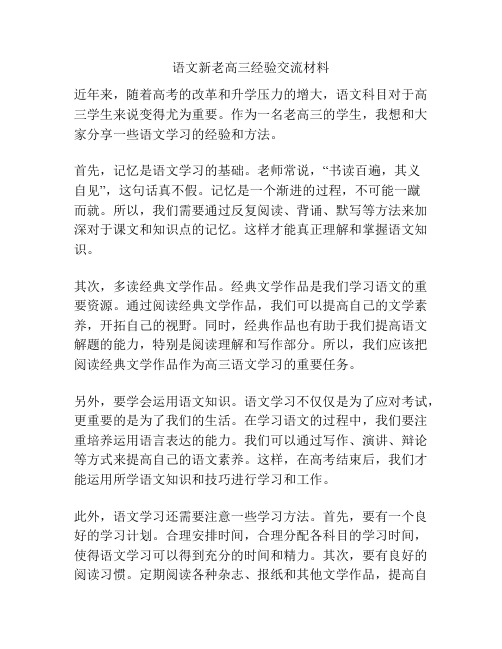 语文新老高三经验交流材料

近年来，随着高考的改革和升学压力的增大，语文科目对于高三学生来说变得尤为重要。作为一名老高三的学生，我想和大家分享一些语文学习的经验和方法。

首先，记忆是语文学习的基础。老师常说，“书读百遍，其义自见”，这句话真不假。记忆是一个渐进的过程，不可能一蹴而就。所以，我们需要通过反复阅读、背诵、默写等方法来加深对于课文和知识点的记忆。这样才能真正理解和掌握语文知识。

其次，多读经典文学作品。经典文学作品是我们学习语文的重要资源。通过阅读经典文学作品，我们可以提高自己的文学素养，开拓自己的视野。同时，经典作品也有助于我们提高语文解题的能力，特别是阅读理解和写作部分。所以，我们应该把阅读经典文学作品作为高三语文学习的重要任务。

另外，要学会运用语文知识。语文学习不仅仅是为了应对考试，更重要的是为了我们的生活。在学习语文的过程中，我们要注重培养运用语言表达的能力。我们可以通过写作、演讲、辩论等方式来提高自己的语文素养。这样，在高考结束后，我们才能运用所学语文知识和技巧进行学习和工作。

此外，语文学习还需要注意一些学习方法。首先，要有一个良好的学习计划。合理安排时间，合理分配各科目的学习时间，使得语文学习可以得到充分的时间和精力。其次，要有良好的阅读习惯。定期阅读各种杂志、报纸和其他文学作品，提高自